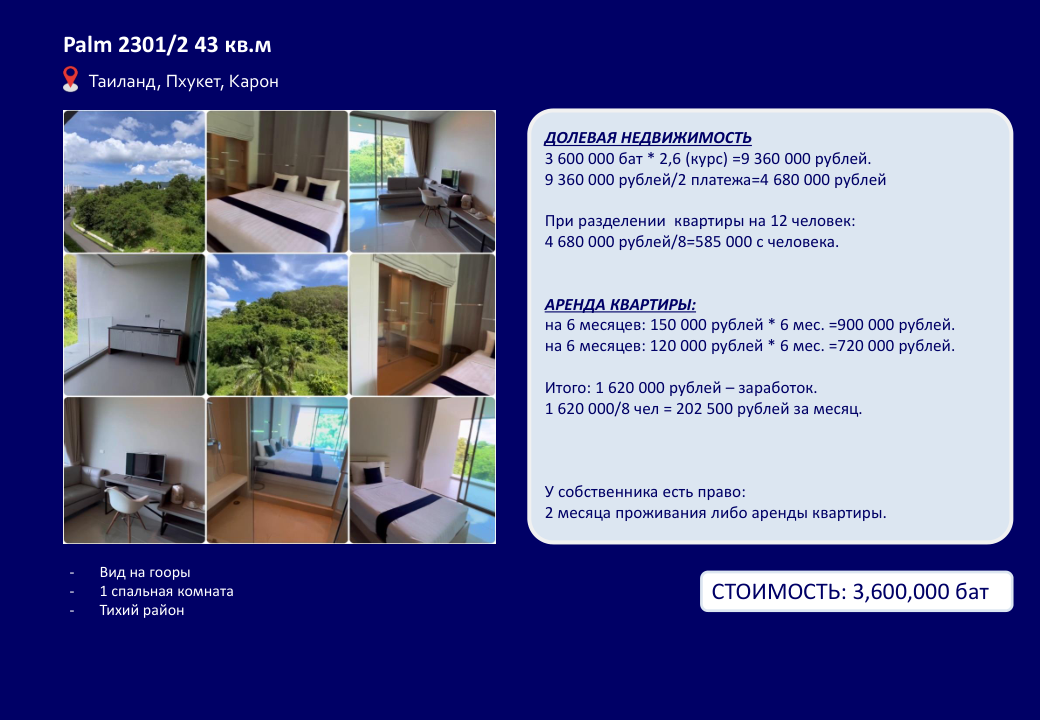 Palm 2301/2 43 кв.м

Таиланд, Пхукет, Карон

ДОЛЕВАЯ НЕДВИЖИМОСТЬ
3 600 000 бат * 2,6 (курс) =9 360 000 рублей.
9 360 000 рублей/2 платежа=4 680 000 рублей

При разделении квартиры на 12 человек:
4 680 000 рублей/8=585 000 с человека.

АРЕНДА КВАРТИРЫ:
на 6 месяцев: 150 000 рублей * 6 мес. =900 000 рублей.
на 6 месяцев: 120 000 рублей * 6 мес. =720 000 рублей.

Итого: 1 620 000 рублей – заработок.
1 620 000/8 чел = 202 500 рублей за месяц.

У собственника есть право:
2 месяца проживания либо аренды квартиры.

- Вид на гооры
- 1 спальная комната
- Тихий район

СТОИМОСТЬ: 3,600,000 бат